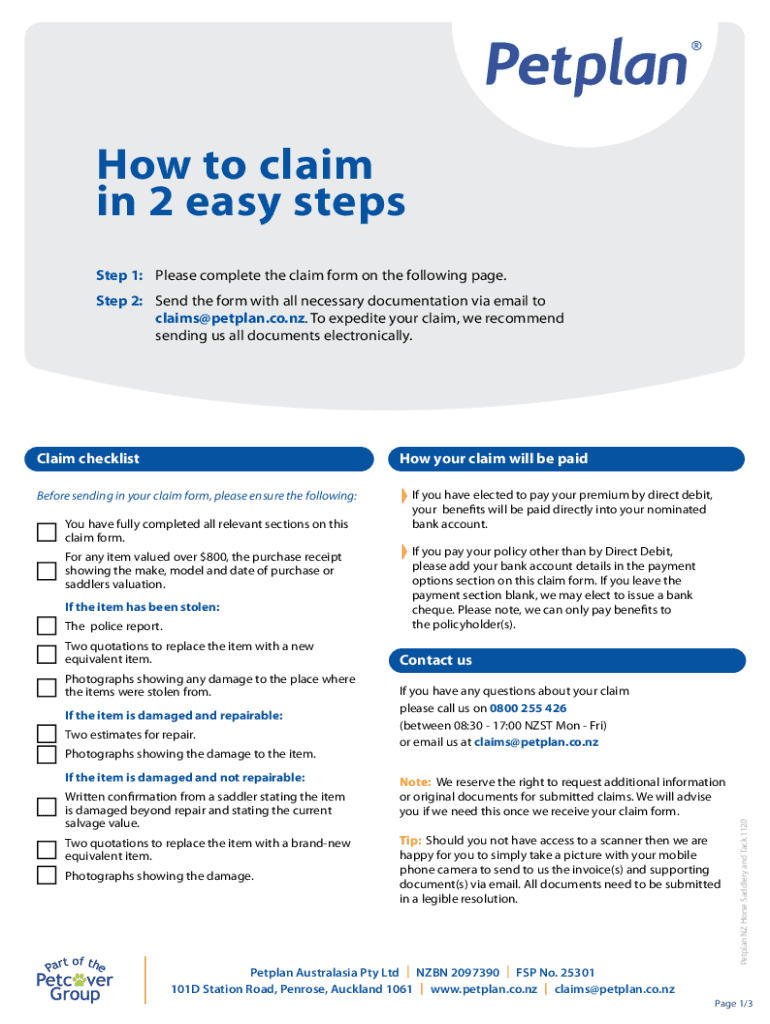 Petplan®

How to claim in 2 easy steps

Step 1: Please complete the claim form on the following page.

Step 2: Send the form with all necessary documentation via email to claims@petplan.co.nz. To expedite your claim, we recommend sending us all documents electronically.

Claim checklist

Before sending in your claim form, please ensure the following:

You have fully completed all relevant sections on this claim form.

For any item valued over $800, the purchase receipt showing the make, model and date of purchase or saddlers valuation.

If the item has been stolen:

The police report.

Two quotations to replace the item with a new equivalent item.

Photographs showing any damage to the place where the items were stolen from.

If the item is damaged and repairable:

Two estimates for repair.

Photographs showing the damage to the item.

If the item is damaged and not repairable:

Written confirmation from a saddler stating the item is damaged beyond repair and stating the current salvage value.

Two quotations to replace the item with a brand-new equivalent item.

Photographs showing the damage.

How your claim will be paid

If you have elected to pay your premium by direct debit, your benefits will be paid directly into your nominated bank account.

If you pay your policy other than by Direct Debit, please add your bank account details in the payment options section on this claim form. If you leave the payment section blank, we may elect to issue a bank cheque. Please note, we can only pay benefits to the policyholder(s).

Contact us

If you have any questions about your claim please call us on 0800 255 426 (between 08:30 - 17:00 NZST Mon - Fri) or email us at claims@petplan.co.nz

Note: We reserve the right to request additional information or original documents for submitted claims. We will advise you if we need this once we receive your claim form.

Tip: Should you not have access to a scanner then we are happy for you to simply take a picture with your mobile phone camera to send to us the invoice(s) and supporting document(s) via email. All documents need to be submitted in a legible resolution.

Petplan NZ Horse Saddlery and Tack 1120

Part of the Petcover Group

Petplan Australasia Pty Ltd | NZBN 2097390 | FSP No. 25301
101D Station Road, Penrose, Auckland 1061 | www.petplan.co.nz | claims@petplan.co.nz

Page 1/3